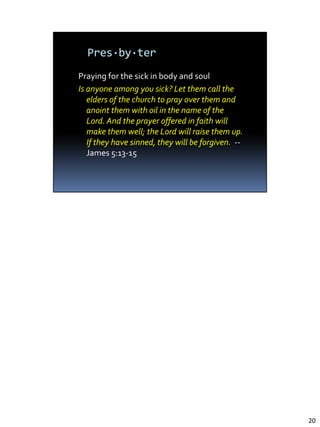 Pres·by·ter

Praying for the sick in body and soul

Is anyone among you sick? Let them call the elders of the church to pray over them and anoint them with oil in the name of the Lord. And the prayer offered in faith will make them well; the Lord will raise them up. If they have sinned, they will be forgiven. -- James 5:13-15

20